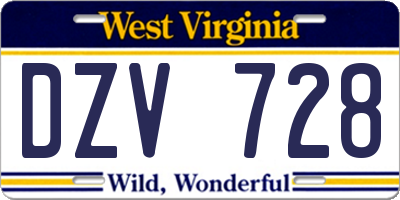 West Virginia

DZV 728

Wild, Wonderful